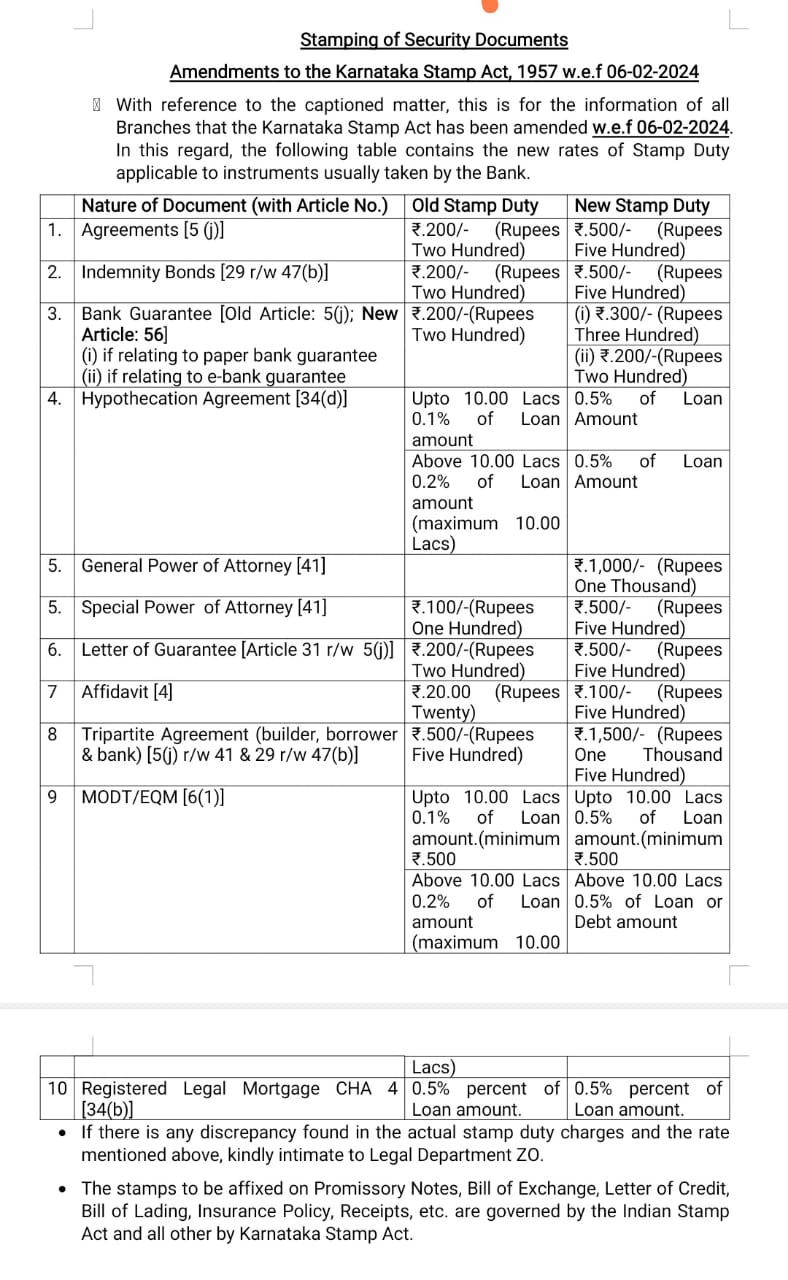 Stamping of Security Documents

Amendments to the Karnataka Stamp Act, 1957 w.e.f 06-02-2024

With reference to the captioned matter, this is for the information of all Branches that the Karnataka Stamp Act has been amended w.e.f 06-02-2024. In this regard, the following table contains the new rates of Stamp Duty applicable to instruments usually taken by the Bank.

| | Nature of Document (with Article No.) | Old Stamp Duty | New Stamp Duty |
|---|---|---|---|
| 1. | Agreements [5 (j)] | ₹.200/- (Rupees Two Hundred) | ₹.500/- (Rupees Five Hundred) |
| 2. | Indemnity Bonds [29 r/w 47(b)] | ₹.200/- (Rupees Two Hundred) | ₹.500/- (Rupees Five Hundred) |
| 3. | Bank Guarantee [Old Article: 5(j); New Article: 56] (i) if relating to paper bank guarantee (ii) if relating to e-bank guarantee | ₹.200/-(Rupees Two Hundred) | (i) ₹.300/- (Rupees Three Hundred) (ii) ₹.200/-(Rupees Two Hundred) |
| 4. | Hypothecation Agreement [34(d)] | Upto 10.00 Lacs 0.1% of Loan amount | 0.5% of Loan Amount |
| | | Above 10.00 Lacs 0.2% of Loan amount (maximum 10.00 Lacs) | 0.5% of Loan Amount |
| 5. | General Power of Attorney [41] | | ₹.1,000/- (Rupees One Thousand) |
| 5. | Special Power of Attorney [41] | ₹.100/-(Rupees One Hundred) | ₹.500/- (Rupees Five Hundred) |
| 6. | Letter of Guarantee [Article 31 r/w 5(j)] | ₹.200/-(Rupees Two Hundred) | ₹.500/- (Rupees Five Hundred) |
| 7 | Affidavit [4] | ₹.20.00 (Rupees Twenty) | ₹.100/- (Rupees Five Hundred) |
| 8 | Tripartite Agreement (builder, borrower & bank) [5(j) r/w 41 & 29 r/w 47(b)] | ₹.500/-(Rupees Five Hundred) | ₹.1,500/- (Rupees One Thousand Five Hundred) |
| 9 | MODT/EQM [6(1)] | Upto 10.00 Lacs 0.1% of Loan amount.(minimum ₹.500 | Upto 10.00 Lacs 0.5% of Loan amount.(minimum ₹.500 |
| | | Above 10.00 Lacs 0.2% of Loan amount (maximum 10.00 Lacs) | Above 10.00 Lacs 0.5% of Loan or Debt amount |
| 10 | Registered Legal Mortgage CHA 4 [34(b)] | 0.5% percent of Loan amount. | 0.5% percent of Loan amount. |

• If there is any discrepancy found in the actual stamp duty charges and the rate mentioned above, kindly intimate to Legal Department ZO.

• The stamps to be affixed on Promissory Notes, Bill of Exchange, Letter of Credit, Bill of Lading, Insurance Policy, Receipts, etc. are governed by the Indian Stamp Act and all other by Karnataka Stamp Act.